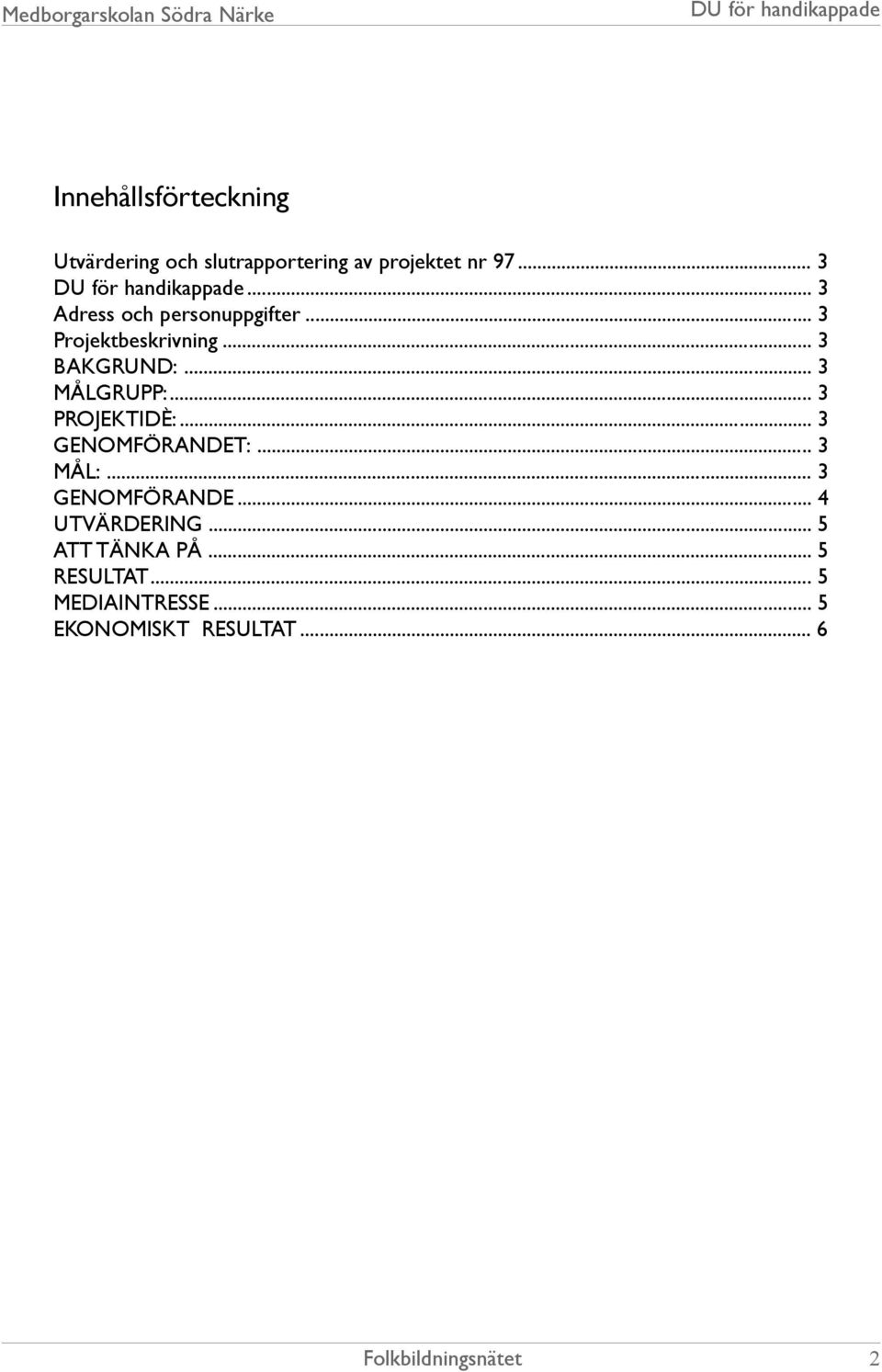 Medborgarskolan Södra Närke
DU för handikappade

Innehållsförteckning

Utvärdering och slutrapportering av projektet nr 97 ... 3
DU för handikappade ... 3
Adress och personuppgifter ... 3
Projektbeskrivning ... 3
BAKGRUND: ... 3
MÅLGRUPP: ... 3
PROJEKTIDÈ: ... 3
GENOMFÖRANDET: ... 3
MÅL: ... 3
GENOMFÖRANDE ... 4
UTVÄRDERING ... 5
ATT TÄNKA PÅ ... 5
RESULTAT ... 5
MEDIAINTRESSE ... 5
EKONOMISKT RESULTAT ... 6

Folkbildningsnätet
2